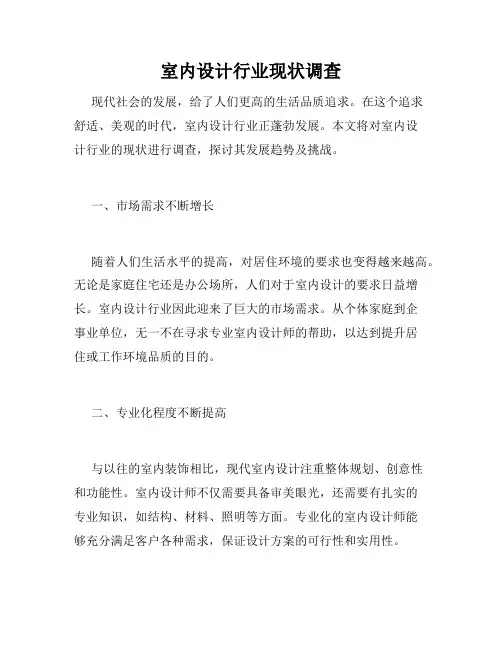 室内设计行业现状调查

现代社会的发展，给了人们更高的生活品质追求。在这个追求舒适、美观的时代，室内设计行业正蓬勃发展。本文将对室内设计行业的现状进行调查，探讨其发展趋势及挑战。

一、市场需求不断增长

随着人们生活水平的提高，对居住环境的要求也变得越来越高。无论是家庭住宅还是办公场所，人们对于室内设计的要求日益增长。室内设计行业因此迎来了巨大的市场需求。从个体家庭到企事业单位，无一不在寻求专业室内设计师的帮助，以达到提升居住或工作环境品质的目的。

二、专业化程度不断提高

与以往的室内装饰相比，现代室内设计注重整体规划、创意性和功能性。室内设计师不仅需要具备审美眼光，还需要有扎实的专业知识，如结构、材料、照明等方面。专业化的室内设计师能够充分满足客户各种需求，保证设计方案的可行性和实用性。